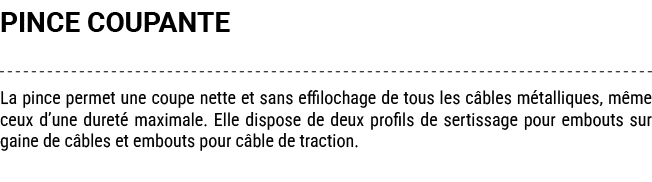 PINCE COUPANTE

La pince permet une coupe nette et sans effilochage de tous les câbles métalliques, même ceux d'une dureté maximale. Elle dispose de deux profils de sertissage pour embouts sur gaine de câbles et embouts pour câble de traction.